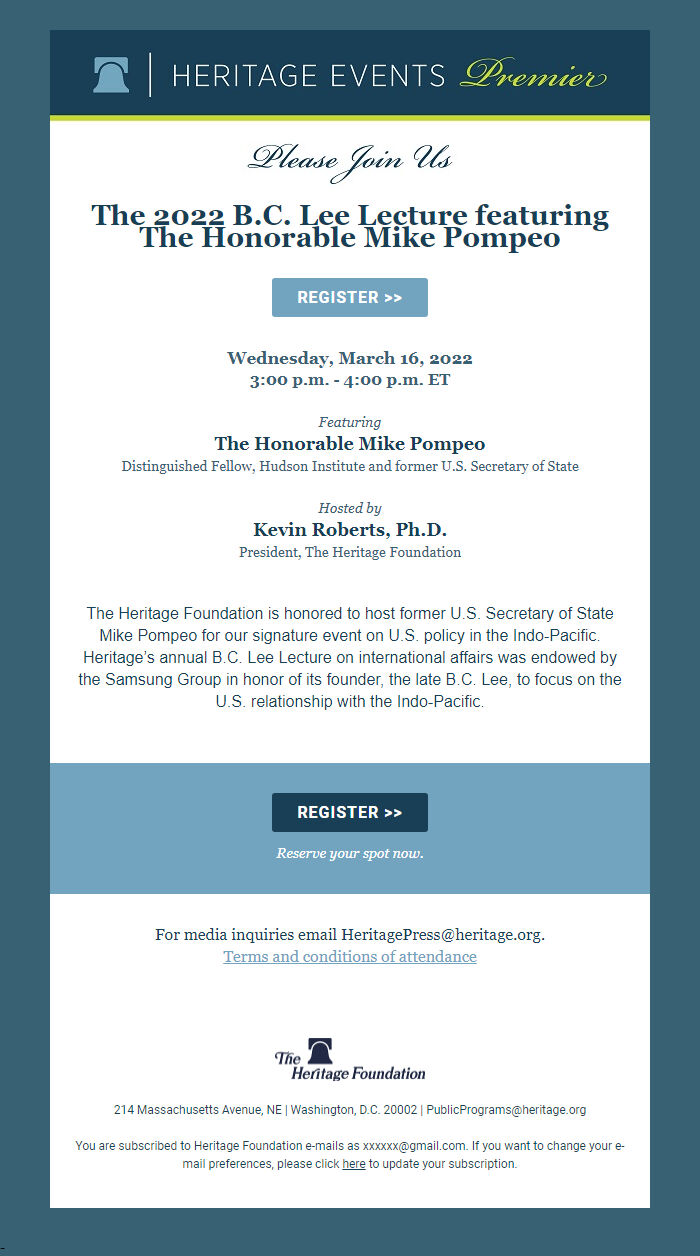 HERITAGE EVENTS Premier

Please Join Us

The 2022 B.C. Lee Lecture featuring The Honorable Mike Pompeo

REGISTER >>

Wednesday, March 16, 2022
3:00 p.m. - 4:00 p.m. ET

Featuring
The Honorable Mike Pompeo
Distinguished Fellow, Hudson Institute and former U.S. Secretary of State

Hosted by
Kevin Roberts, Ph.D.
President, The Heritage Foundation

The Heritage Foundation is honored to host former U.S. Secretary of State Mike Pompeo for our signature event on U.S. policy in the Indo-Pacific. Heritage's annual B.C. Lee Lecture on international affairs was endowed by the Samsung Group in honor of its founder, the late B.C. Lee, to focus on the U.S. relationship with the Indo-Pacific.

REGISTER >>

Reserve your spot now.

For media inquiries email HeritagePress@heritage.org.
Terms and conditions of attendance

The Heritage Foundation

214 Massachusetts Avenue, NE | Washington, D.C. 20002 | PublicPrograms@heritage.org

You are subscribed to Heritage Foundation e-mails as xxxxxx@gmail.com. If you want to change your e-mail preferences, please click here to update your subscription.